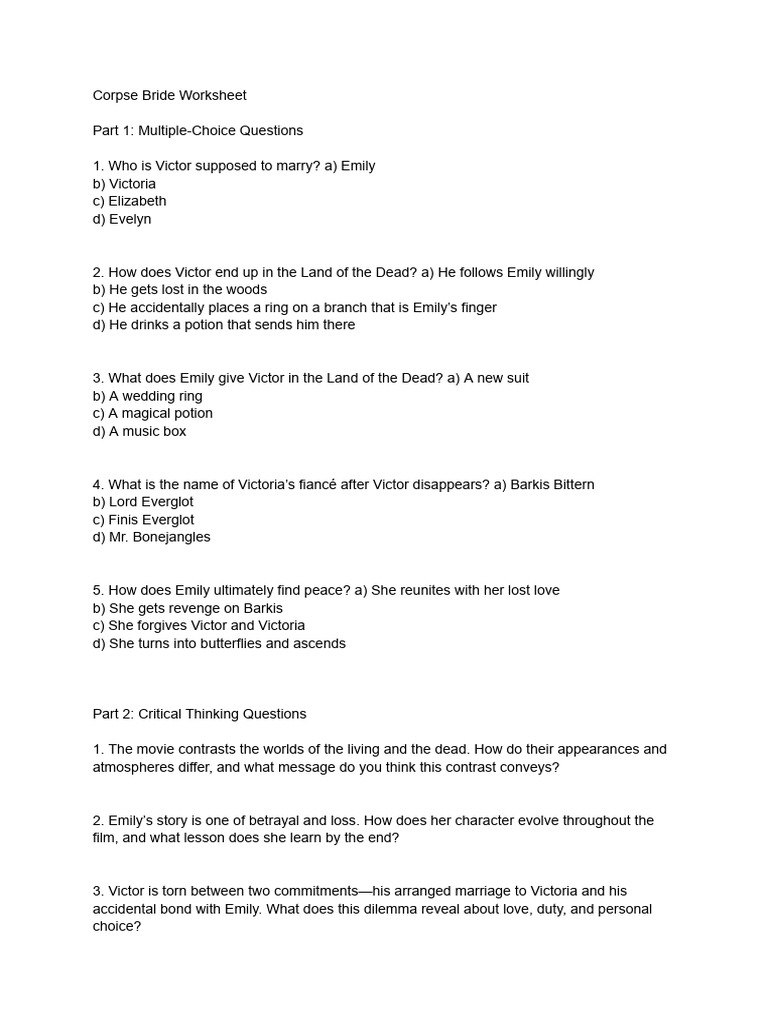 Corpse Bride Worksheet

Part 1: Multiple-Choice Questions

1. Who is Victor supposed to marry? a) Emily
b) Victoria
c) Elizabeth
d) Evelyn

2. How does Victor end up in the Land of the Dead? a) He follows Emily willingly
b) He gets lost in the woods
c) He accidentally places a ring on a branch that is Emily's finger
d) He drinks a potion that sends him there

3. What does Emily give Victor in the Land of the Dead? a) A new suit
b) A wedding ring
c) A magical potion
d) A music box

4. What is the name of Victoria's fiancé after Victor disappears? a) Barkis Bittern
b) Lord Everglot
c) Finis Everglot
d) Mr. Bonejangles

5. How does Emily ultimately find peace? a) She reunites with her lost love
b) She gets revenge on Barkis
c) She forgives Victor and Victoria
d) She turns into butterflies and ascends

Part 2: Critical Thinking Questions

1. The movie contrasts the worlds of the living and the dead. How do their appearances and atmospheres differ, and what message do you think this contrast conveys?

2. Emily's story is one of betrayal and loss. How does her character evolve throughout the film, and what lesson does she learn by the end?

3. Victor is torn between two commitments—his arranged marriage to Victoria and his accidental bond with Emily. What does this dilemma reveal about love, duty, and personal choice?